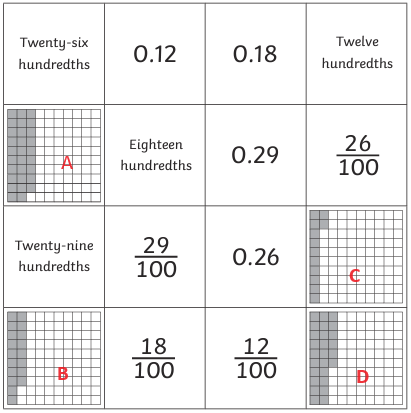 | Twenty-six hundredths | 0.12 | 0.18 | Twelve hundredths |
|---|---|---|---|
| A | Eighteen hundredths | 0.29 | $\frac{26}{100}$ |
| Twenty-nine hundredths | $\frac{29}{100}$ | 0.26 | C |
| B | $\frac{18}{100}$ | $\frac{12}{100}$ | D |